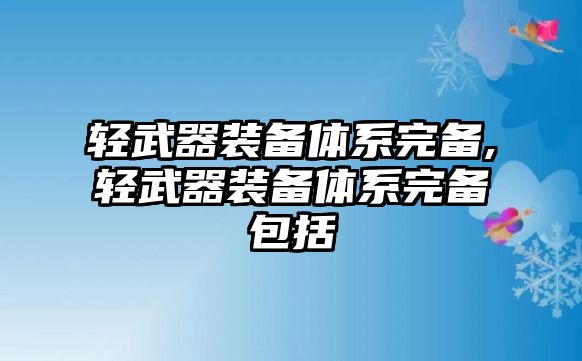 轻武器装备体系完备,轻武器装备体系完备包括